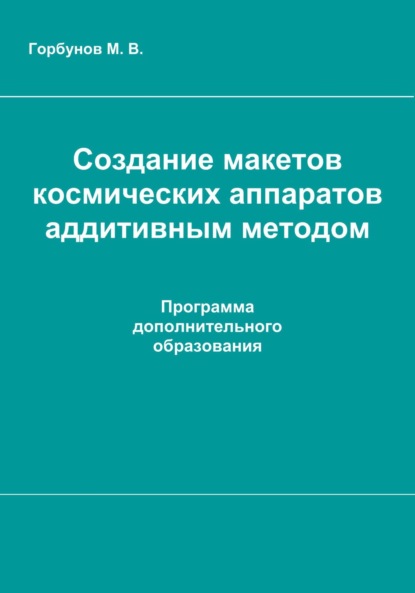 Горбунов М. В.

Создание макетов космических аппаратов аддитивным методом

Программа дополнительного образования